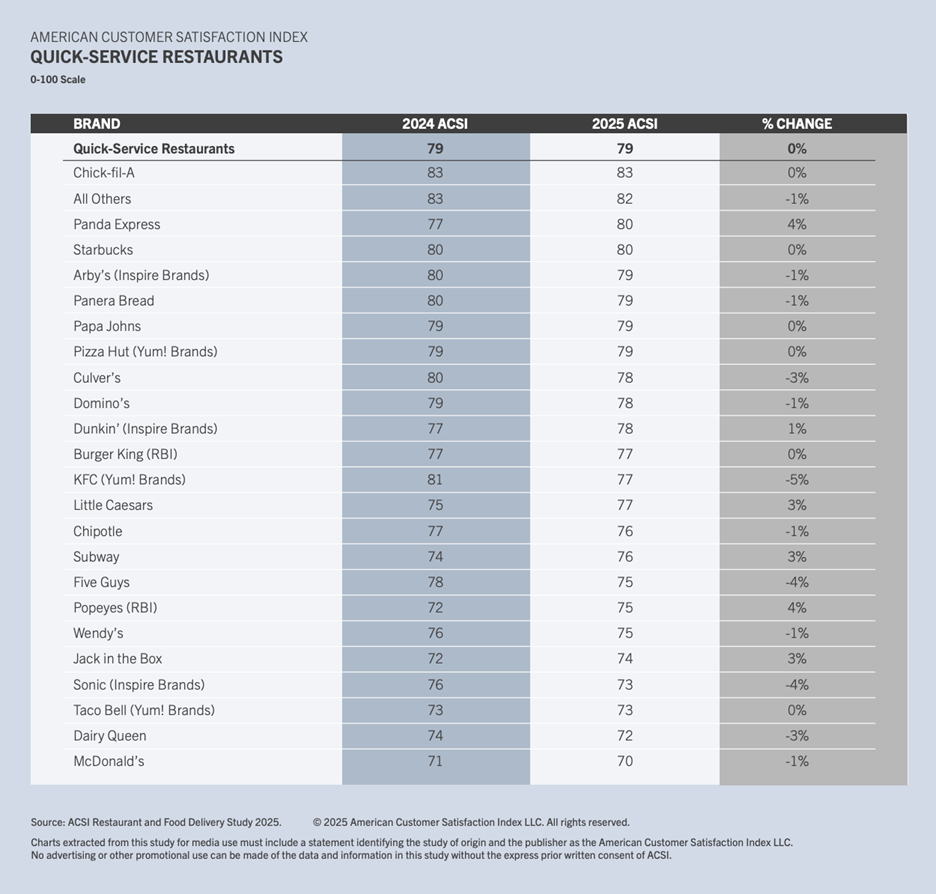 AMERICAN CUSTOMER SATISFACTION INDEX
QUICK-SERVICE RESTAURANTS
0-100 Scale

| BRAND | 2024 ACSI | 2025 ACSI | % CHANGE |
|---|---|---|---|
| Quick-Service Restaurants | 79 | 79 | 0% |
| Chick-fil-A | 83 | 83 | 0% |
| All Others | 83 | 82 | -1% |
| Panda Express | 77 | 80 | 4% |
| Starbucks | 80 | 80 | 0% |
| Arby's (Inspire Brands) | 80 | 79 | -1% |
| Panera Bread | 80 | 79 | -1% |
| Papa Johns | 79 | 79 | 0% |
| Pizza Hut (Yum! Brands) | 79 | 79 | 0% |
| Culver's | 80 | 78 | -3% |
| Domino's | 79 | 78 | -1% |
| Dunkin' (Inspire Brands) | 77 | 78 | 1% |
| Burger King (RBI) | 77 | 77 | 0% |
| KFC (Yum! Brands) | 81 | 77 | -5% |
| Little Caesars | 75 | 77 | 3% |
| Chipotle | 77 | 76 | -1% |
| Subway | 74 | 76 | 3% |
| Five Guys | 78 | 75 | -4% |
| Popeyes (RBI) | 72 | 75 | 4% |
| Wendy's | 76 | 75 | -1% |
| Jack in the Box | 72 | 74 | 3% |
| Sonic (Inspire Brands) | 76 | 73 | -4% |
| Taco Bell (Yum! Brands) | 73 | 73 | 0% |
| Dairy Queen | 74 | 72 | -3% |
| McDonald's | 71 | 70 | -1% |

Source: ACSI Restaurant and Food Delivery Study 2025. © 2025 American Customer Satisfaction Index LLC. All rights reserved.

Charts extracted from this study for media use must include a statement identifying the study of origin and the publisher as the American Customer Satisfaction Index LLC. No advertising or other promotional use can be made of the data and information in this study without the express prior written consent of ACSI.